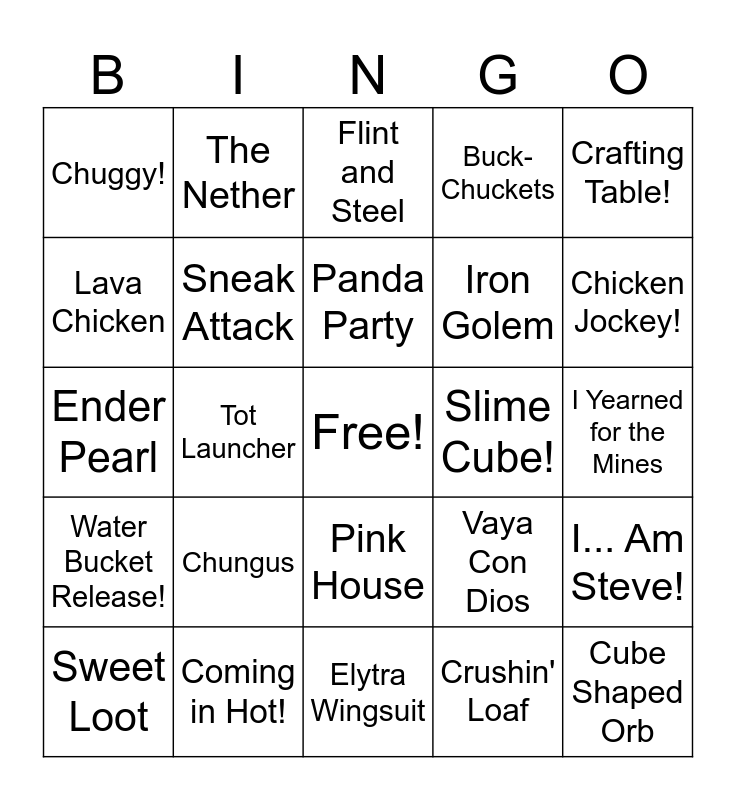 | B | I | N | G | O |
|---|---|---|---|---|
| Chuggy! | The Nether | Flint and Steel | Buck-Chuckets | Crafting Table! |
| Lava Chicken | Sneak Attack | Panda Party | Iron Golem | Chicken Jockey! |
| Ender Pearl | Tot Launcher | Free! | Slime Cube! | I Yearned for the Mines |
| Water Bucket Release! | Chungus | Pink House | Vaya Con Dios | I... Am Steve! |
| Sweet Loot | Coming in Hot! | Elytra Wingsuit | Crushin' Loaf | Cube Shaped Orb |